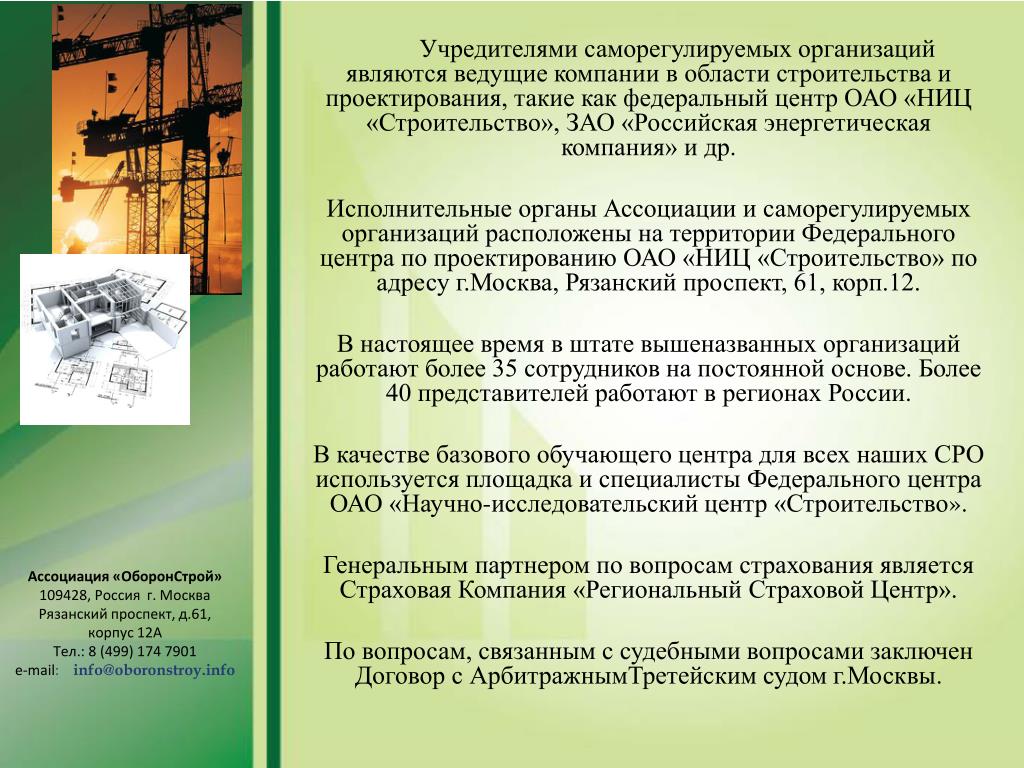 Учредителями саморегулируемых организаций являются ведущие компании в области строительства и проектирования, такие как федеральный центр ОАО «НИЦ «Строительство», ЗАО «Российская энергетическая компания» и др.

Исполнительные органы Ассоциации и саморегулируемых организаций расположены на территории Федерального центра по проектированию ОАО «НИЦ «Строительство» по адресу г.Москва, Рязанский проспект, 61, корп.12.

В настоящее время в штате вышеназванных организаций работают более 35 сотрудников на постоянной основе. Более 40 представителей работают в регионах России.

В качестве базового обучающего центра для всех наших СРО используется площадка и специалисты Федерального центра ОАО «Научно-исследовательский центр «Строительство».

Генеральным партнером по вопросам страхования является Страховая Компания «Региональный Страховой Центр».

По вопросам, связанным с судебными вопросами заключен Договор с АрбитражнымТретейским судом г.Москвы.

Ассоциация «ОборонСтрой»
109428, Россия г. Москва
Рязанский проспект, д.61,
корпус 12А
Тел.: 8 (499) 174 7901
e-mail: info@oboronstroy.info